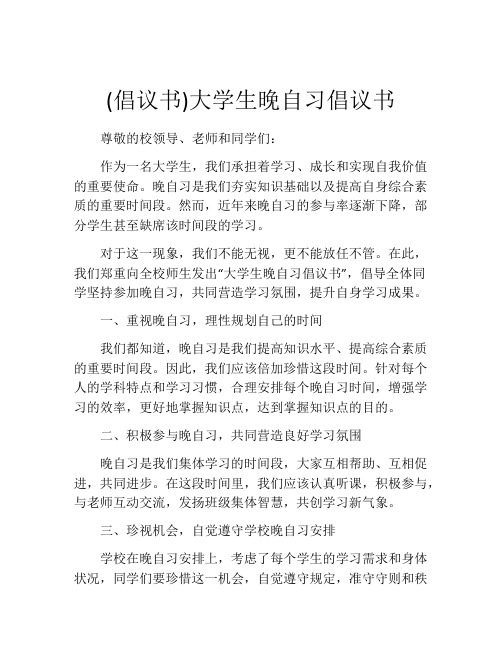 (倡议书)大学生晚自习倡议书

尊敬的校领导、老师和同学们：

作为一名大学生，我们承担着学习、成长和实现自我价值的重要使命。晚自习是我们夯实知识基础以及提高自身综合素质的重要时间段。然而，近年来晚自习的参与率逐渐下降，部分学生甚至缺席该时间段的学习。

对于这一现象，我们不能无视，更不能放任不管。在此，我们郑重向全校师生发出“大学生晚自习倡议书”，倡导全体同学坚持参加晚自习，共同营造学习氛围，提升自身学习成果。

一、重视晚自习，理性规划自己的时间

我们都知道，晚自习是我们提高知识水平、提高综合素质的重要时间段。因此，我们应该倍加珍惜这段时间。针对每个人的学科特点和学习习惯，合理安排每个晚自习时间，增强学习的效率，更好地掌握知识点，达到掌握知识点的目的。

二、积极参与晚自习，共同营造良好学习氛围

晚自习是我们集体学习的时间段，大家互相帮助、互相促进，共同进步。在这段时间里，我们应该认真听课，积极参与，与老师互动交流，发扬班级集体智慧，共创学习新气象。

三、珍视机会，自觉遵守学校晚自习安排

学校在晚自习安排上，考虑了每个学生的学习需求和身体状况，同学们要珍惜这一机会，自觉遵守规定，准守守则和秩